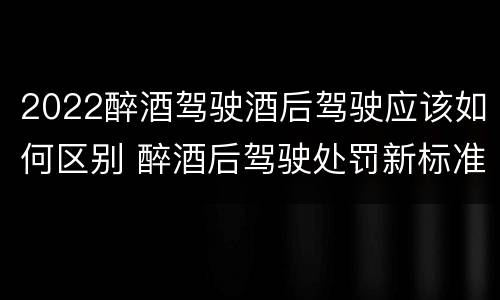 2022醉酒驾驶酒后驾驶应该如何区别 醉酒后驾驶处罚新标准